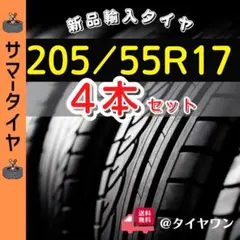 サマータイヤ

新品輸入タイヤ

205／55R17

4本セット

送料無料

@タイヤワン